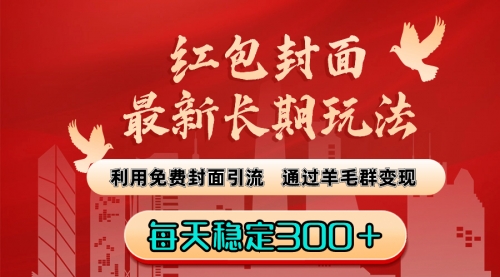 红包封面
最新长期玩法

利用免费封面引流　通过羊毛群变现

每天稳定300+